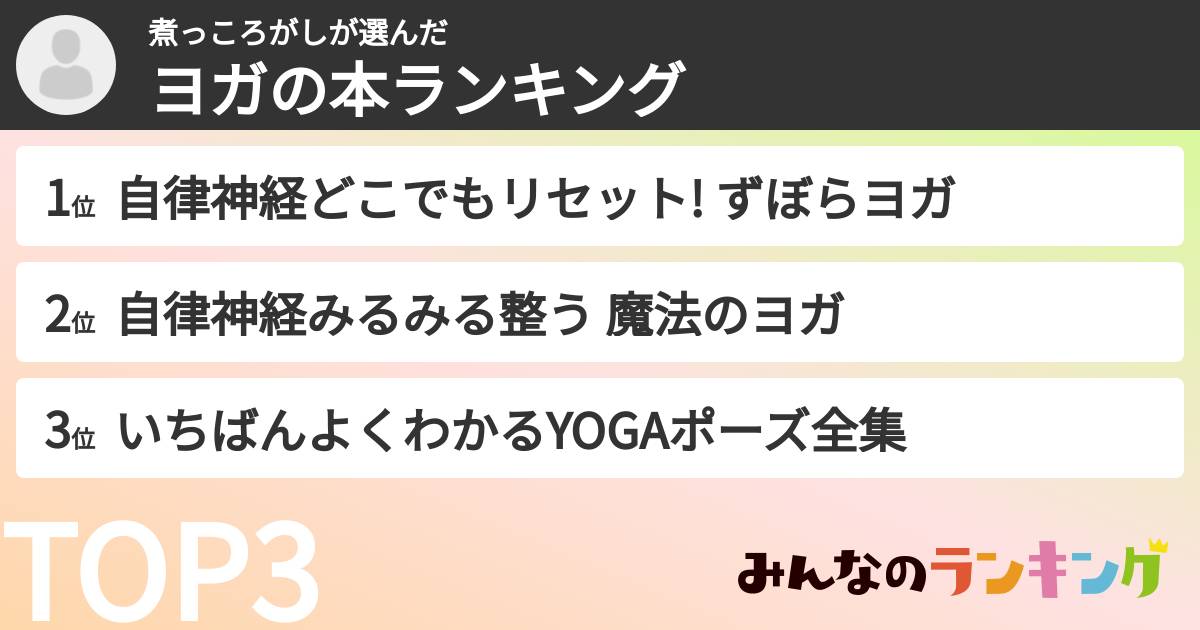 煮っころがしが選んだ
ヨガの本ランキング

1位 自律神経どこでもリセット! ずぼらヨガ

2位 自律神経みるみる整う 魔法のヨガ

3位 いちばんよくわかるYOGAポーズ全集

TOP3

みんなのランキング